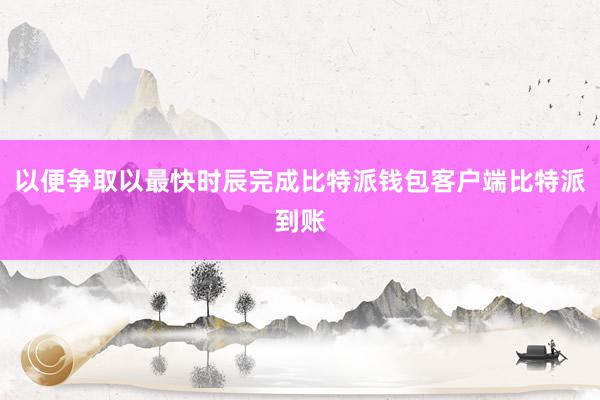 以便争取以最快时辰完成比特派钱包客户端比特派到账